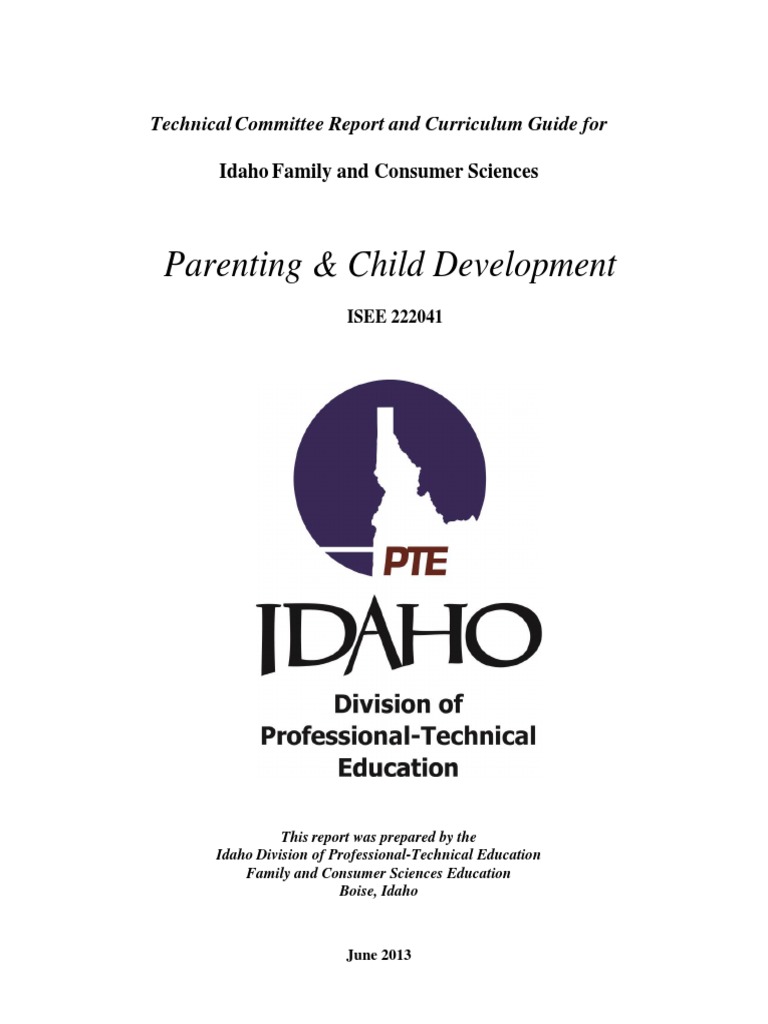 Technical Committee Report and Curriculum Guide for

Idaho Family and Consumer Sciences

Parenting & Child Development

ISEE 222041

PTE

IDAHO

Division of Professional-Technical Education

This report was prepared by the
Idaho Division of Professional-Technical Education
Family and Consumer Sciences Education
Boise, Idaho

June 2013